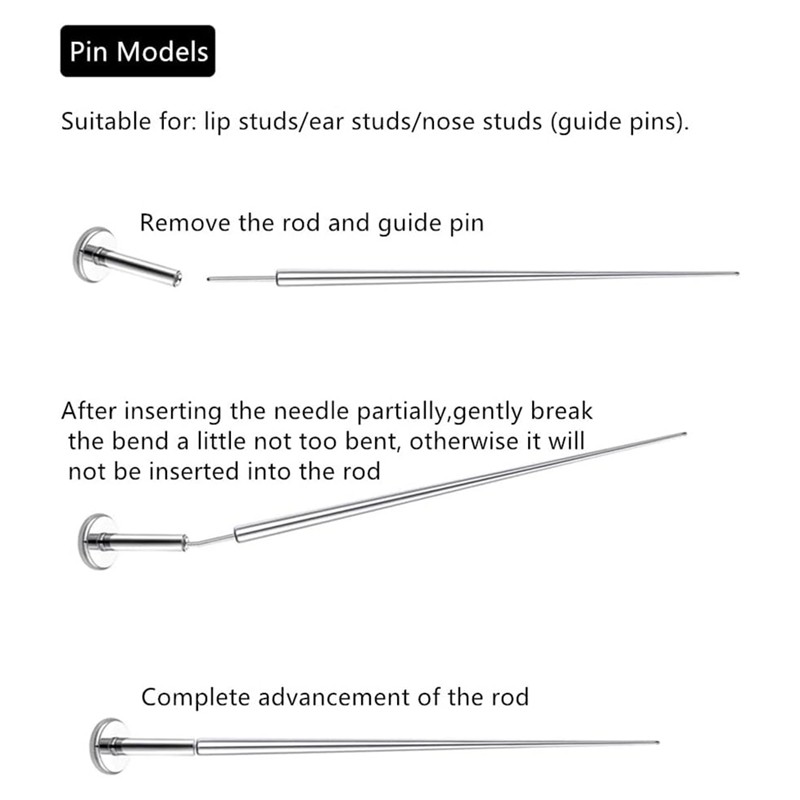 Pin Models

Suitable for: lip studs/ear studs/nose studs (guide pins).

Remove the rod and guide pin

After inserting the needle partially,gently break the bend a little not too bent, otherwise it will not be inserted into the rod

Complete advancement of the rod